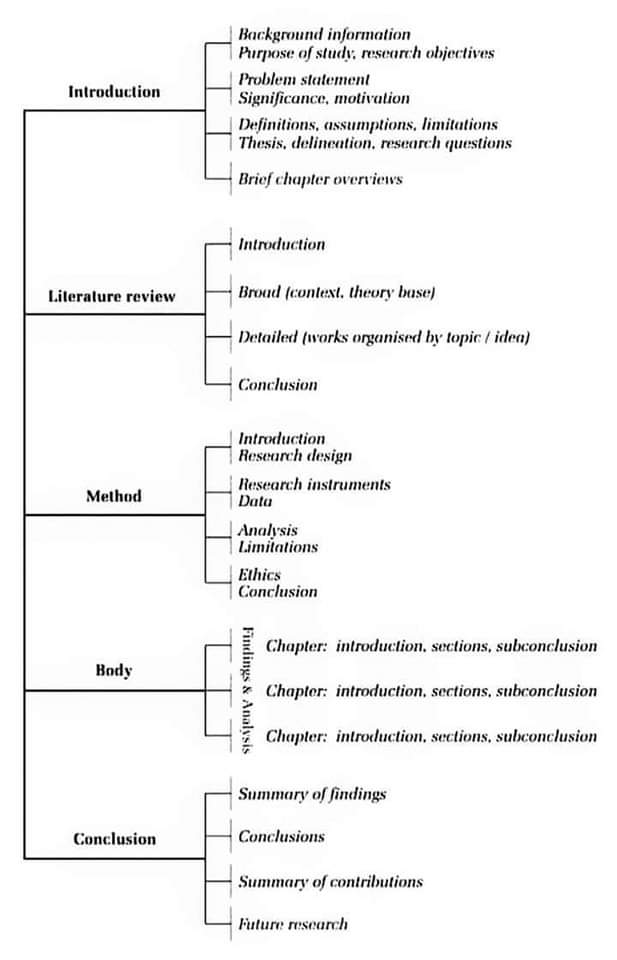 Introduction

Background information
Purpose of study, research objectives

Problem statement
Significance, motivation

Definitions, assumptions, limitations
Thesis, delineation, research questions

Brief chapter overviews

Literature review

Introduction

Broad (context, theory base)

Detailed (works organised by topic / idea)

Conclusion

Method

Introduction
Research design

Research instruments
Data

Analysis
Limitations

Ethics
Conclusion

Body

Findings & Analysis

Chapter: introduction, sections, subconclusion

Chapter: introduction, sections, subconclusion

Chapter: introduction, sections, subconclusion

Conclusion

Summary of findings

Conclusions

Summary of contributions

Future research